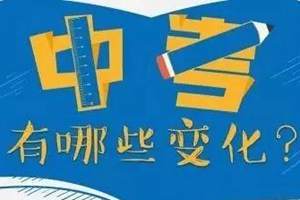 中考
有哪些变化？